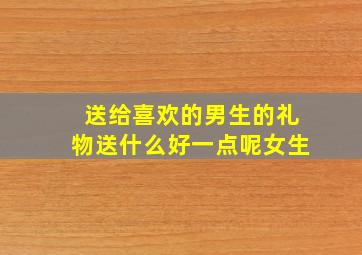 送给喜欢的男生的礼物送什么好一点呢女生